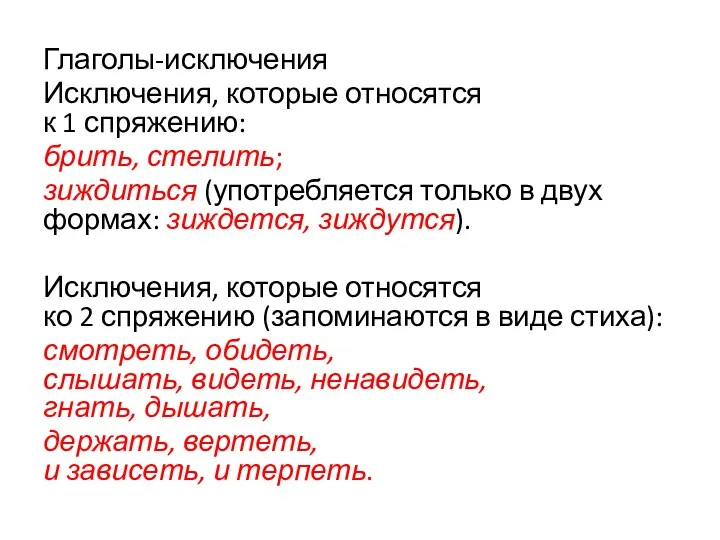 Глаголы-исключения

Исключения, которые относятся к 1 спряжению:

брить, стелить;

зиждиться (употребляется только в двух формах: зиждется, зиждутся).

Исключения, которые относятся ко 2 спряжению (запоминаются в виде стиха):

смотреть, обидеть, слышать, видеть, ненавидеть, гнать, дышать,

держать, вертеть, и зависеть, и терпеть.